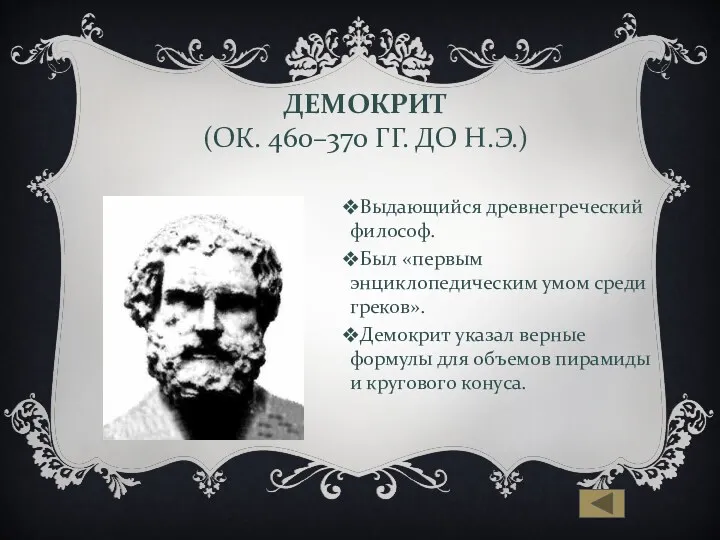 ДЕМОКРИТ
(ОК. 460–370 ГГ. ДО Н.Э.)

❖Выдающийся древнегреческий философ.
❖Был «первым энциклопедическим умом среди греков».
❖Демокрит указал верные формулы для объемов пирамиды и кругового конуса.